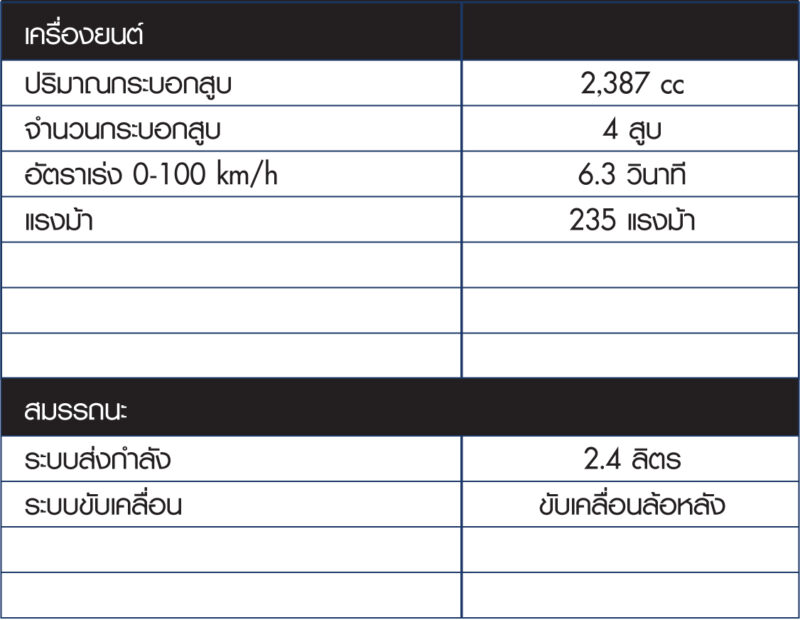 | เครื่องยนต์ | |
|---|---|
| ปริมาณกระบอกสูบ | 2,387 cc |
| จำนวนกระบอกสูบ | 4 สูบ |
| อัตราเร่ง 0-100 km/h | 6.3 วินาที |
| แรงม้า | 235 แรงม้า |
| | |
| | |
| | |
| สมรรถนะ | |
| ระบบส่งกำลัง | 2.4 ลิตร |
| ระบบขับเคลื่อน | ขับเคลื่อนล้อหลัง |
| | |
| | |